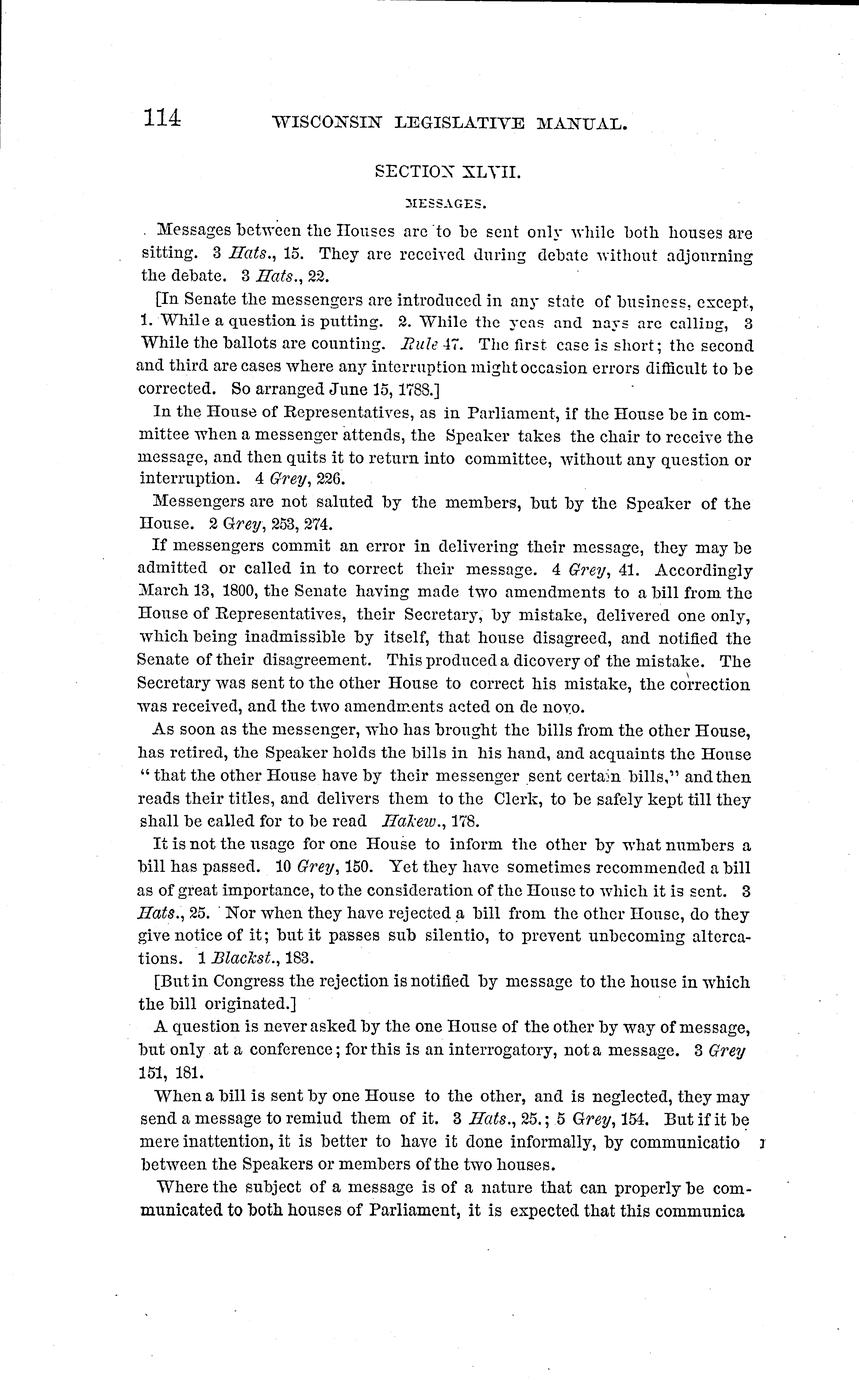 114 WISCONSIN LEGISLATIVE MANUAL.

SECTION XLVII.

MESSAGES.

Messages between the Houses are to be sent only while both houses are sitting. 3 Hats., 15. They are received during debate without adjourning the debate. 3 Hats., 22.

[In Senate the messengers are introduced in any state of business, except, 1. While a question is putting. 2. While the yeas and nays are calling, 3 While the ballots are counting. Rule 47. The first case is short; the second and third are cases where any interruption might occasion errors difficult to be corrected. So arranged June 15, 1788.]

In the House of Representatives, as in Parliament, if the House be in committee when a messenger attends, the Speaker takes the chair to receive the message, and then quits it to return into committee, without any question or interruption. 4 Grey, 226.

Messengers are not saluted by the members, but by the Speaker of the House. 2 Grey, 253, 274.

If messengers commit an error in delivering their message, they may be admitted or called in to correct their message. 4 Grey, 41. Accordingly March 13, 1800, the Senate having made two amendments to a bill from the House of Representatives, their Secretary, by mistake, delivered one only, which being inadmissible by itself, that house disagreed, and notified the Senate of their disagreement. This produced a dicovery of the mistake. The Secretary was sent to the other House to correct his mistake, the correction was received, and the two amendments acted on de novo.

As soon as the messenger, who has brought the bills from the other House, has retired, the Speaker holds the bills in his hand, and acquaints the House "that the other House have by their messenger sent certain bills," and then reads their titles, and delivers them to the Clerk, to be safely kept till they shall be called for to be read Hakew., 178.

It is not the usage for one House to inform the other by what numbers a bill has passed. 10 Grey, 150. Yet they have sometimes recommended a bill as of great importance, to the consideration of the House to which it is sent. 3 Hats., 25. Nor when they have rejected a bill from the other House, do they give notice of it; but it passes sub silentio, to prevent unbecoming altercations. 1 Blackst., 183.

[But in Congress the rejection is notified by message to the house in which the bill originated.]

A question is never asked by the one House of the other by way of message, but only at a conference; for this is an interrogatory, not a message. 3 Grey 151, 181.

When a bill is sent by one House to the other, and is neglected, they may send a message to remiud them of it. 3 Hats., 25.; 5 Grey, 154. But if it be mere inattention, it is better to have it done informally, by communicatio between the Speakers or members of the two houses.

Where the subject of a message is of a nature that can properly be communicated to both houses of Parliament, it is expected that this communica